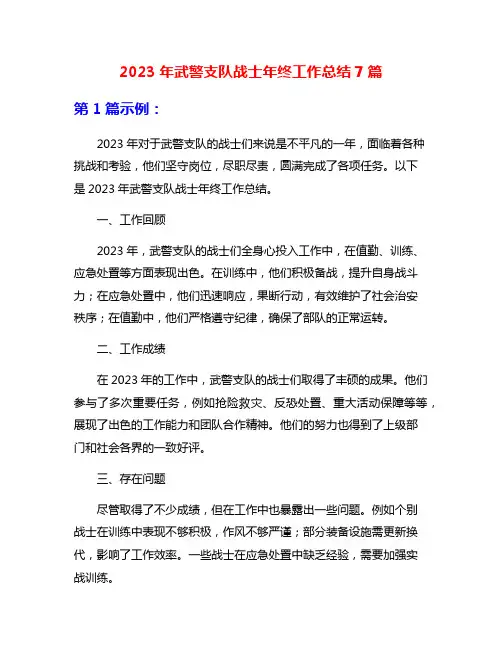 2023 年武警支队战士年终工作总结 7 篇

第 1 篇示例：

2023 年对于武警支队的战士们来说是不平凡的一年，面临着各种挑战和考验，他们坚守岗位，尽职尽责，圆满完成了各项任务。以下是 2023 年武警支队战士年终工作总结。

一、工作回顾

2023 年，武警支队的战士们全身心投入工作中，在值勤、训练、应急处置等方面表现出色。在训练中，他们积极备战，提升自身战斗力；在应急处置中，他们迅速响应，果断行动，有效维护了社会治安秩序；在值勤中，他们严格遵守纪律，确保了部队的正常运转。

二、工作成绩

在 2023 年的工作中，武警支队的战士们取得了丰硕的成果。他们参与了多次重要任务，例如抢险救灾、反恐处置、重大活动保障等等，展现了出色的工作能力和团队合作精神。他们的努力也得到了上级部门和社会各界的一致好评。

三、存在问题

尽管取得了不少成绩，但在工作中也暴露出一些问题。例如个别战士在训练中表现不够积极，作风不够严谨；部分装备设施需更新换代，影响了工作效率。一些战士在应急处置中缺乏经验，需要加强实战训练。